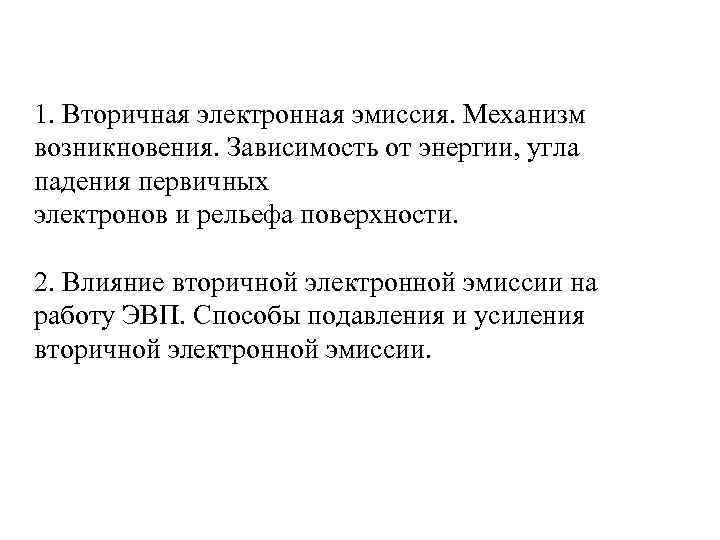 1. Вторичная электронная эмиссия. Механизм возникновения. Зависимость от энергии, угла падения первичных электронов и рельефа поверхности.

2. Влияние вторичной электронной эмиссии на работу ЭВП. Способы подавления и усиления вторичной электронной эмиссии.